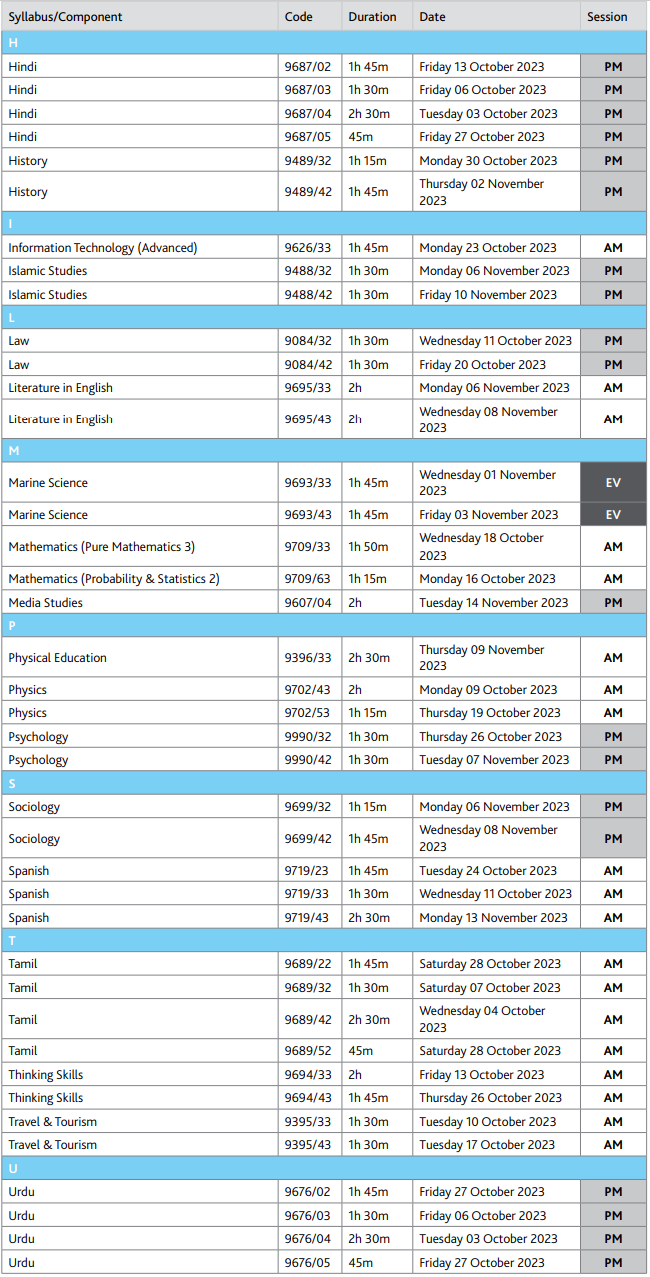 | Syllabus/Component | Code | Duration | Date | Session |
|---|---|---|---|---|
| H | | | | |
| Hindi | 9687/02 | 1h 45m | Friday 13 October 2023 | PM |
| Hindi | 9687/03 | 1h 30m | Friday 06 October 2023 | PM |
| Hindi | 9687/04 | 2h 30m | Tuesday 03 October 2023 | PM |
| Hindi | 9687/05 | 45m | Friday 27 October 2023 | PM |
| History | 9489/32 | 1h 15m | Monday 30 October 2023 | PM |
| History | 9489/42 | 1h 45m | Thursday 02 November 2023 | PM |
| I | | | | |
| Information Technology (Advanced) | 9626/33 | 1h 45m | Monday 23 October 2023 | AM |
| Islamic Studies | 9488/32 | 1h 30m | Monday 06 November 2023 | PM |
| Islamic Studies | 9488/42 | 1h 30m | Friday 10 November 2023 | PM |
| L | | | | |
| Law | 9084/32 | 1h 30m | Wednesday 11 October 2023 | PM |
| Law | 9084/42 | 1h 30m | Friday 20 October 2023 | PM |
| Literature in English | 9695/33 | 2h | Monday 06 November 2023 | AM |
| Literature in English | 9695/43 | 2h | Wednesday 08 November 2023 | AM |
| M | | | | |
| Marine Science | 9693/33 | 1h 45m | Wednesday 01 November 2023 | EV |
| Marine Science | 9693/43 | 1h 45m | Friday 03 November 2023 | EV |
| Mathematics (Pure Mathematics 3) | 9709/33 | 1h 50m | Wednesday 18 October 2023 | AM |
| Mathematics (Probability & Statistics 2) | 9709/63 | 1h 15m | Monday 16 October 2023 | AM |
| Media Studies | 9607/04 | 2h | Tuesday 14 November 2023 | PM |
| P | | | | |
| Physical Education | 9396/33 | 2h 30m | Thursday 09 November 2023 | AM |
| Physics | 9702/43 | 2h | Monday 09 October 2023 | AM |
| Physics | 9702/53 | 1h 15m | Thursday 19 October 2023 | AM |
| Psychology | 9990/32 | 1h 30m | Thursday 26 October 2023 | PM |
| Psychology | 9990/42 | 1h 30m | Tuesday 07 November 2023 | PM |
| S | | | | |
| Sociology | 9699/32 | 1h 15m | Monday 06 November 2023 | PM |
| Sociology | 9699/42 | 1h 45m | Wednesday 08 November 2023 | PM |
| Spanish | 9719/23 | 1h 45m | Tuesday 24 October 2023 | AM |
| Spanish | 9719/33 | 1h 30m | Wednesday 11 October 2023 | AM |
| Spanish | 9719/43 | 2h 30m | Monday 13 November 2023 | AM |
| T | | | | |
| Tamil | 9689/22 | 1h 45m | Saturday 28 October 2023 | AM |
| Tamil | 9689/32 | 1h 30m | Saturday 07 October 2023 | AM |
| Tamil | 9689/42 | 2h 30m | Wednesday 04 October 2023 | AM |
| Tamil | 9689/52 | 45m | Saturday 28 October 2023 | AM |
| Thinking Skills | 9694/33 | 2h | Friday 13 October 2023 | AM |
| Thinking Skills | 9694/43 | 1h 45m | Thursday 26 October 2023 | AM |
| Travel & Tourism | 9395/33 | 1h 30m | Tuesday 10 October 2023 | AM |
| Travel & Tourism | 9395/43 | 1h 30m | Tuesday 17 October 2023 | AM |
| U | | | | |
| Urdu | 9676/02 | 1h 45m | Friday 27 October 2023 | PM |
| Urdu | 9676/03 | 1h 30m | Friday 06 October 2023 | PM |
| Urdu | 9676/04 | 2h 30m | Tuesday 03 October 2023 | PM |
| Urdu | 9676/05 | 45m | Friday 27 October 2023 | PM |